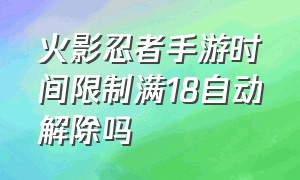 火影忍者手游时间限制满18自动解除吗